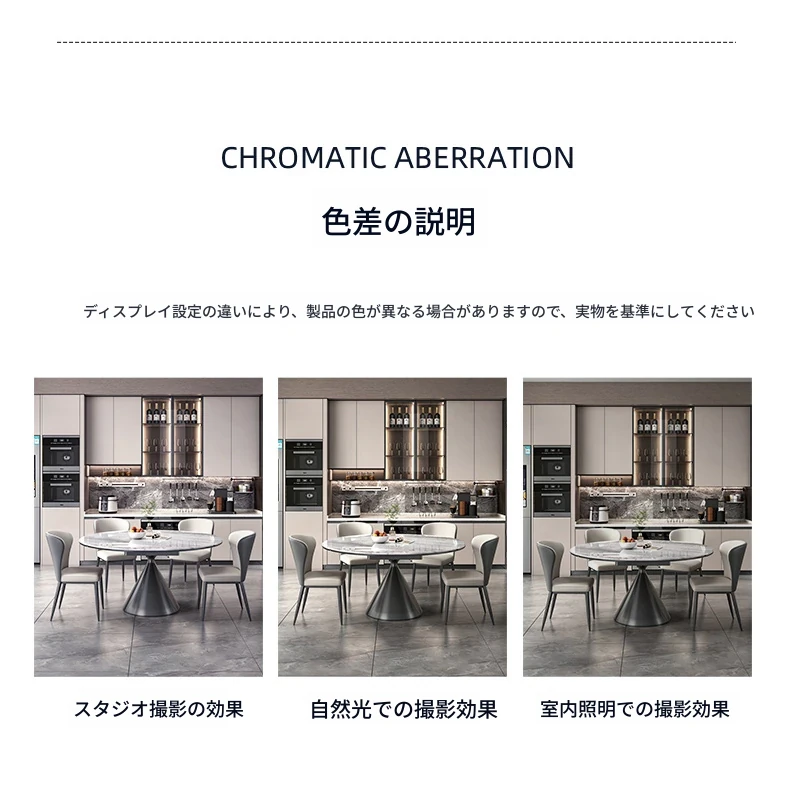 CHROMATIC ABERRATION

色差の説明

ディスプレイ設定の違いにより、製品の色が異なる場合がありますので、実物を基準にしてください

スタジオ撮影の効果

自然光での撮影効果

室内照明での撮影効果